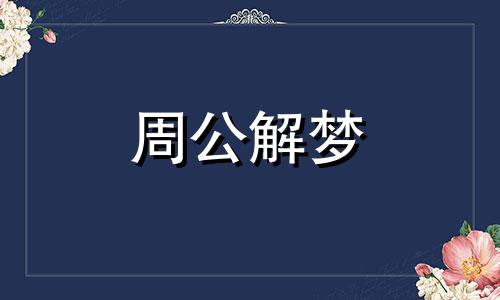 周公解梦